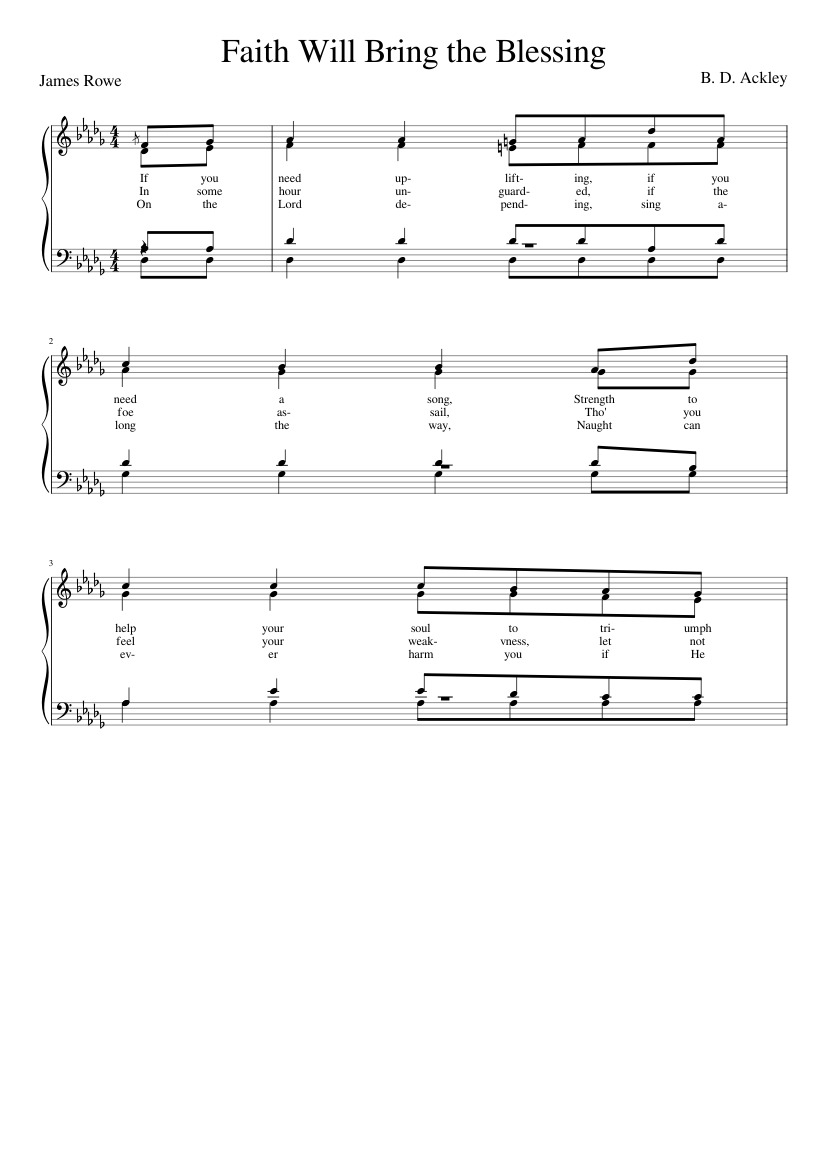 Faith Will Bring the Blessing

James Rowe

B. D. Ackley

If you need up- lift- ing, if you
In some hour un- guard- ed, if the
On the Lord de- pend- ing, sing a-

2

need a song, Strength to
foe as- sail, Tho' you
long the way, Naught can

3

help your soul to tri- umph
feel your weak- vness, let not
ev- er harm you if He